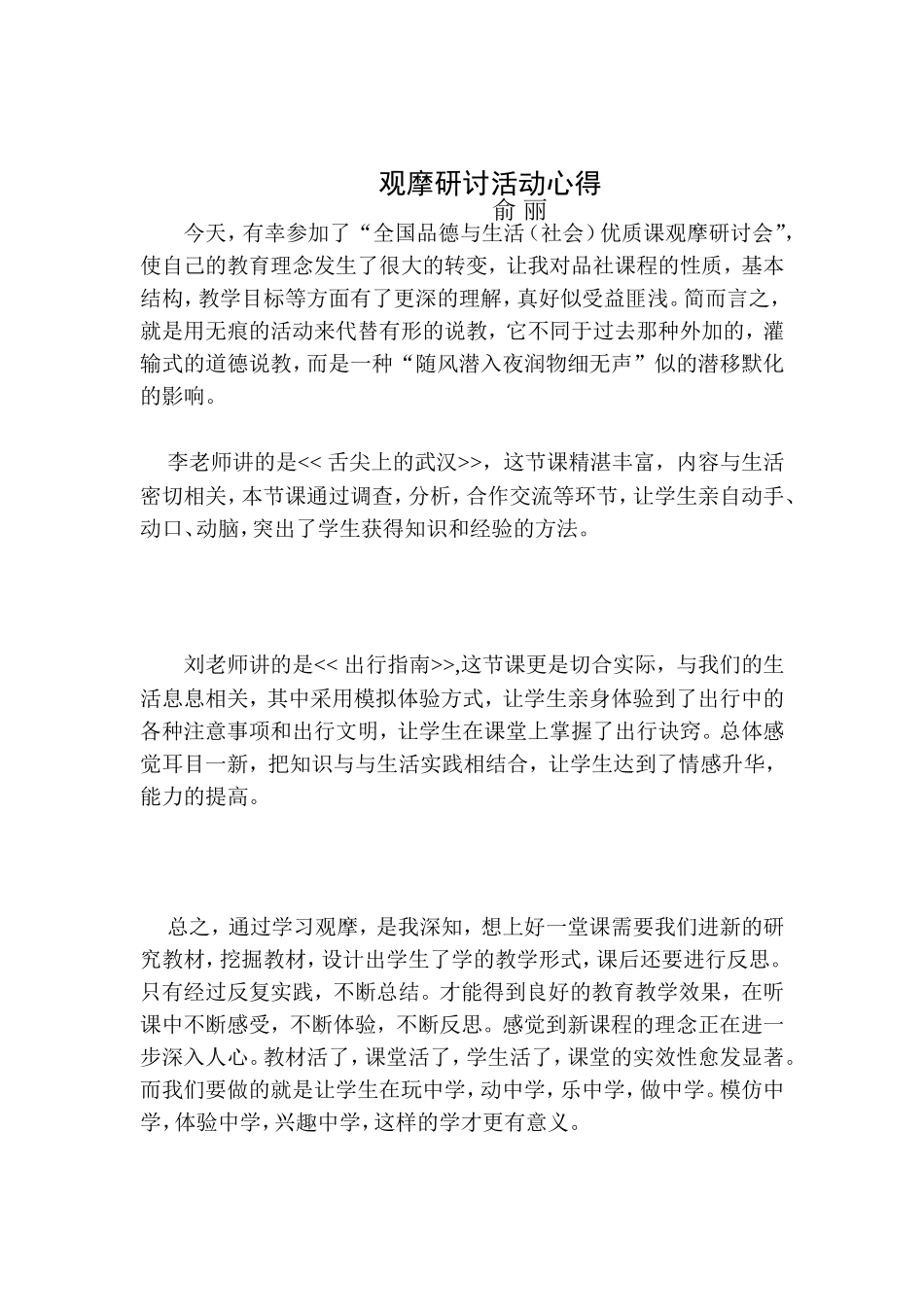 观摩研讨活动心得

俞 丽

今天，有幸参加了“全国品德与生活（社会）优质课观摩研讨会”，使自己的教育理念发生了很大的转变，让我对品社课程的性质，基本结构，教学目标等方面有了更深的理解，真好似受益匪浅。简而言之，就是用无痕的活动来代替有形的说教，它不同于过去那种外加的，灌输式的道德说教，而是一种“随风潜入夜润物细无声”似的潜移默化的影响。

李老师讲的是<< 舌尖上的武汉>>，这节课精湛丰富，内容与生活密切相关，本节课通过调查，分析，合作交流等环节，让学生亲自动手、动口、动脑，突出了学生获得知识和经验的方法。

刘老师讲的是<< 出行指南>>,这节课更是切合实际，与我们的生活息息相关，其中采用模拟体验方式，让学生亲身体验到了出行中的各种注意事项和出行文明，让学生在课堂上掌握了出行诀窍。总体感觉耳目一新，把知识与与生活实践相结合，让学生达到了情感升华，能力的提高。

总之，通过学习观摩，是我深知，想上好一堂课需要我们进新的研究教材，挖掘教材，设计出学生了学的教学形式，课后还要进行反思。只有经过反复实践，不断总结。才能得到良好的教育教学效果，在听课中不断感受，不断体验，不断反思。感觉到新课程的理念正在进一步深入人心。教材活了，课堂活了，学生活了，课堂的实效性愈发显著。而我们要做的就是让学生在玩中学，动中学，乐中学，做中学。模仿中学，体验中学，兴趣中学，这样的学才更有意义。